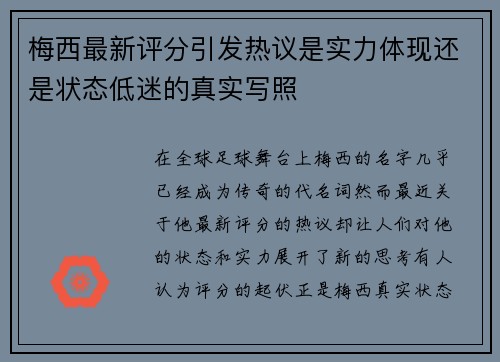 梅西最新评分引发热议是实力体现还是状态低迷的真实写照

在全球足球舞台上梅西的名字几乎已经成为传奇的代名词然而最近关于他最新评分的热议却让人们对他的状态和实力展开了新的思考有人认为评分的起伏正是梅西真实状态